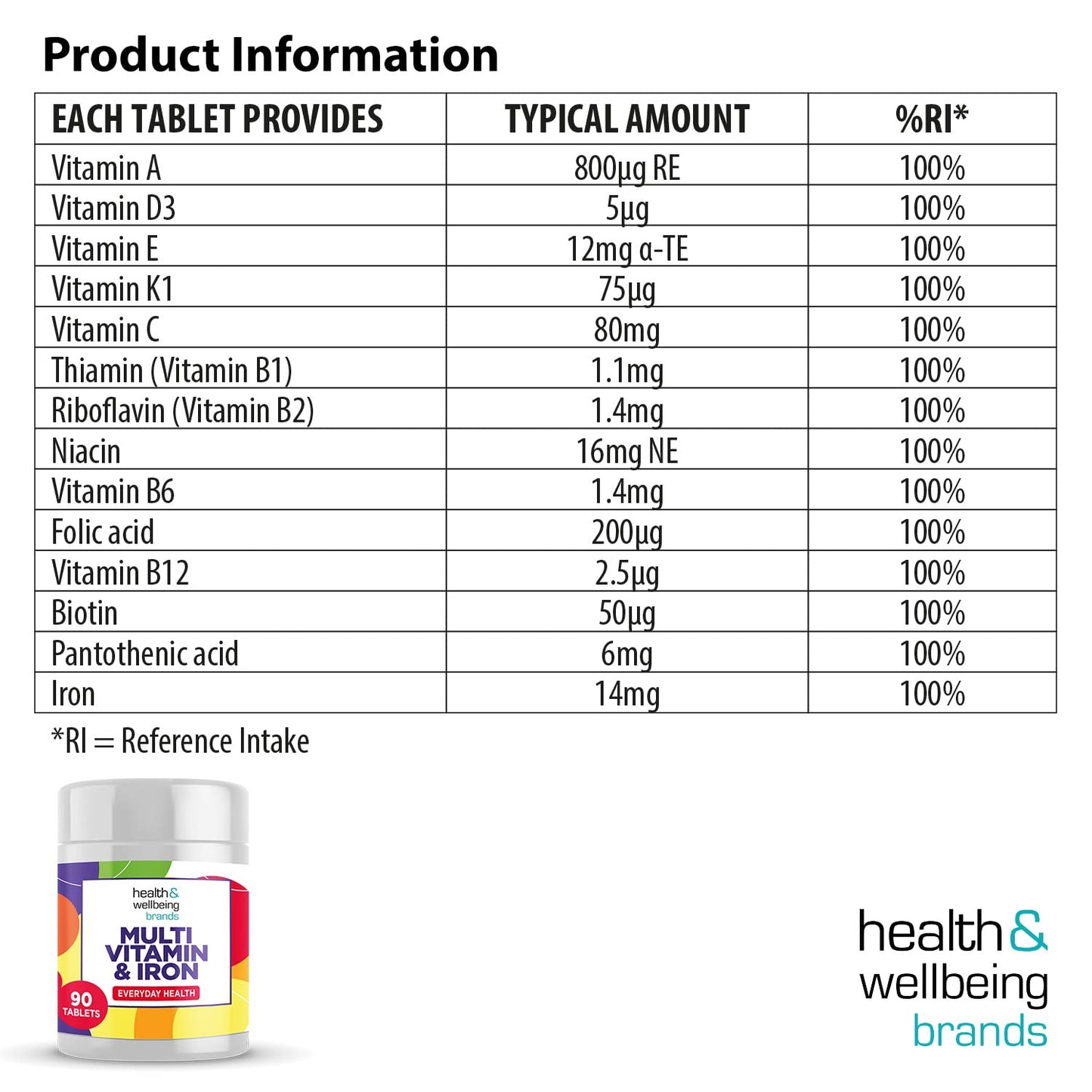 Product Information

| EACH TABLET PROVIDES | TYPICAL AMOUNT | %RI* |
|---|---|---|
| Vitamin A | 800µg RE | 100% |
| Vitamin D3 | 5µg | 100% |
| Vitamin E | 12mg α-TE | 100% |
| Vitamin K1 | 75µg | 100% |
| Vitamin C | 80mg | 100% |
| Thiamin (Vitamin B1) | 1.1mg | 100% |
| Riboflavin (Vitamin B2) | 1.4mg | 100% |
| Niacin | 16mg NE | 100% |
| Vitamin B6 | 1.4mg | 100% |
| Folic acid | 200µg | 100% |
| Vitamin B12 | 2.5µg | 100% |
| Biotin | 50µg | 100% |
| Pantothenic acid | 6mg | 100% |
| Iron | 14mg | 100% |

*RI = Reference Intake

health& wellbeing brands
MULTI VITAMIN & IRON
EVERYDAY HEALTH
90 TABLETS

health& wellbeing brands